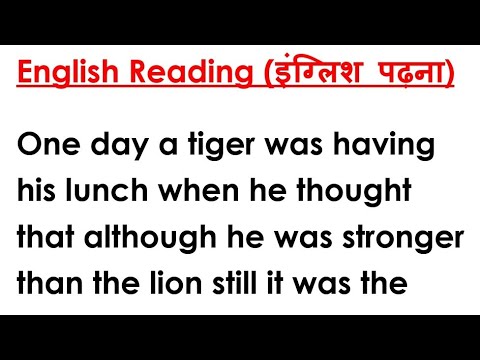 English Reading (इंग्लिश पढ़ना)

One day a tiger was having his lunch when he thought that although he was stronger than the lion still it was the